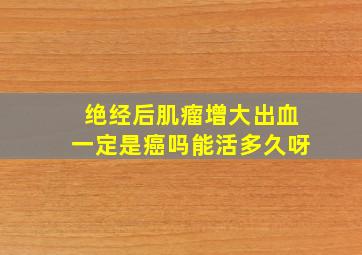 绝经后肌瘤增大出血
一定是癌吗能活多久呀